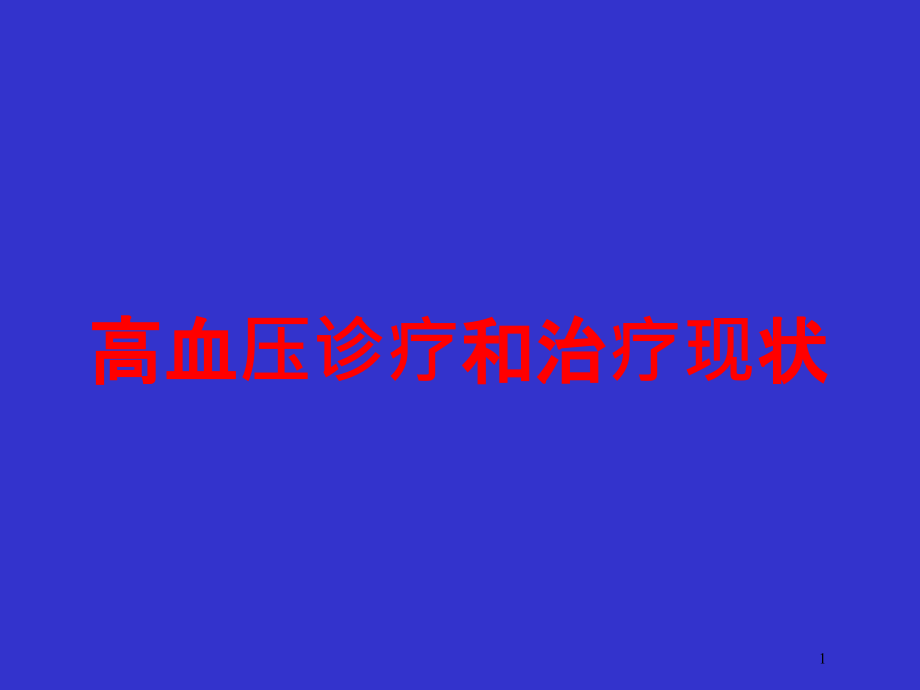 高血压诊疗和治疗现状

1